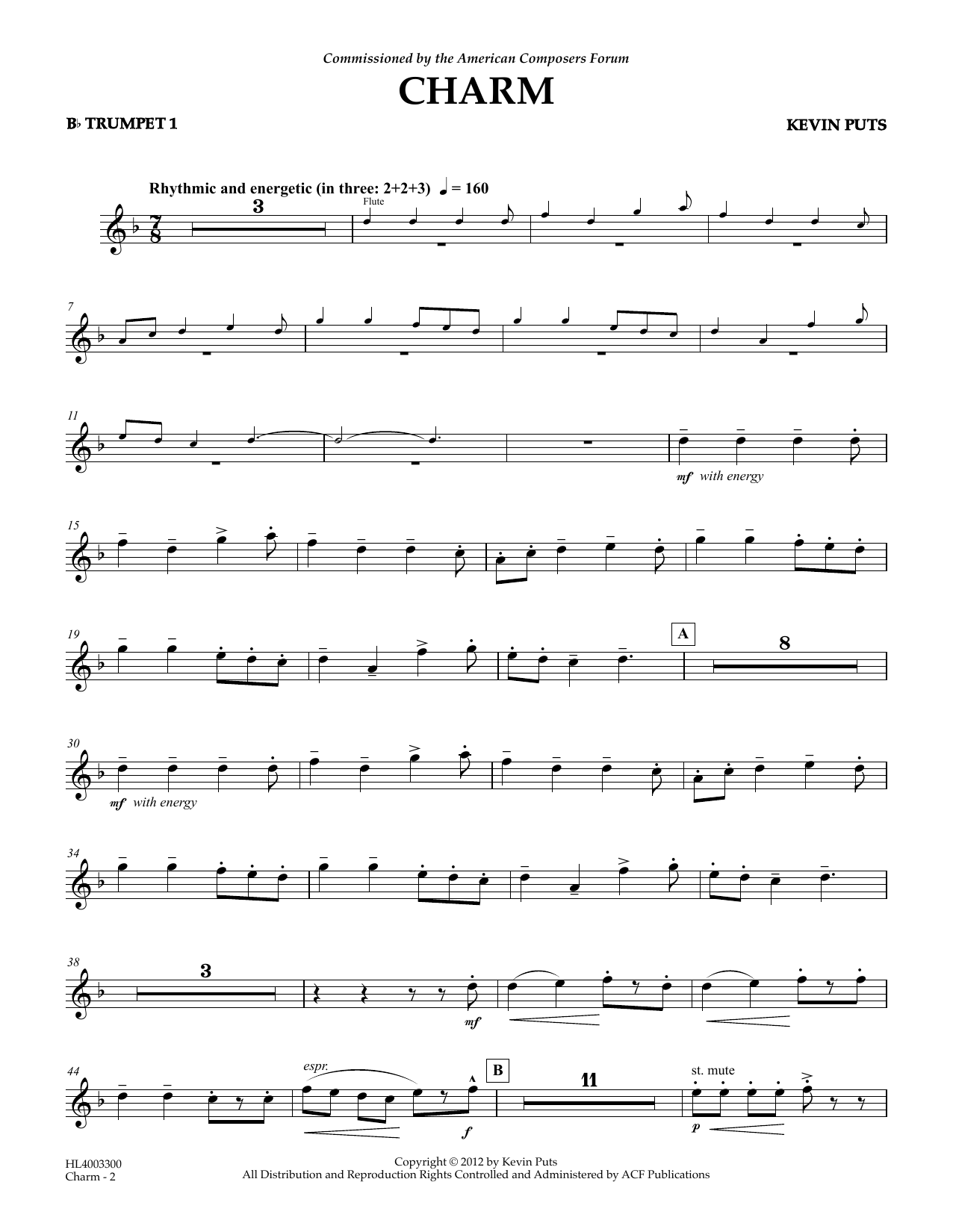 Commissioned by the American Composers Forum

CHARM

B♭ TRUMPET 1

KEVIN PUTS

Rhythmic and energetic (in three: 2+2+3) ♩ = 160

3

Flute

7

11

mf with energy

15

19

A

8

30

mf with energy

34

38

3

mf

44

espr.

f

B

11

st. mute

p

HL4003300
Charm - 2

Copyright © 2012 by Kevin Puts
All Distribution and Reproduction Rights Controlled and Administered by ACF Publications